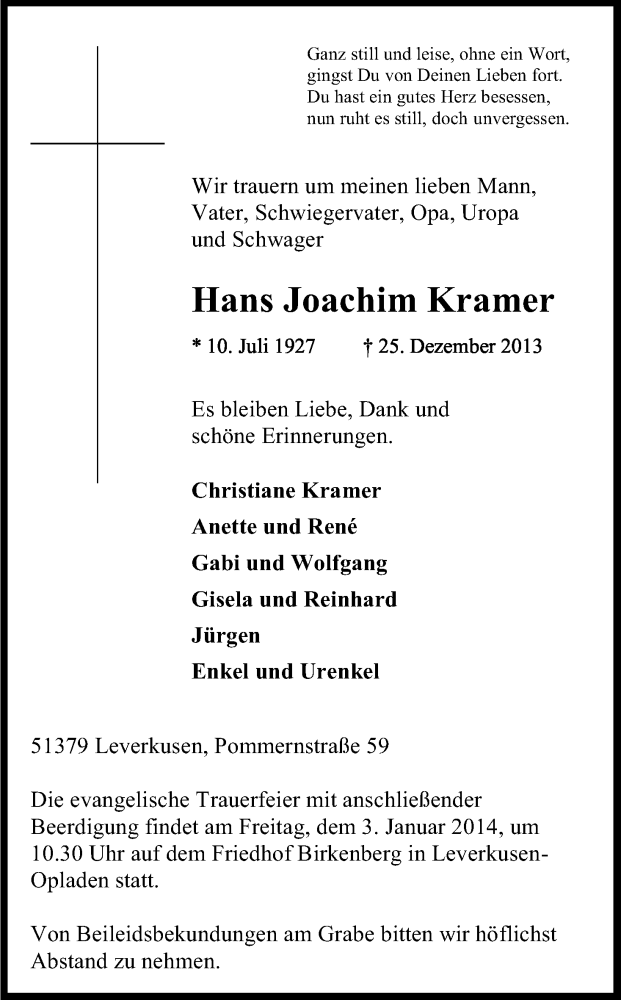 Ganz still und leise, ohne ein Wort,
gingst Du von Deinen Lieben fort.
Du hast ein gutes Herz besessen,
nun ruht es still, doch unvergessen.

Wir trauern um meinen lieben Mann, Vater, Schwiegervater, Opa, Uropa und Schwager

Hans Joachim Kramer

* 10. Juli 1927 † 25. Dezember 2013

Es bleiben Liebe, Dank und schöne Erinnerungen.

Christiane Kramer
Anette und René
Gabi und Wolfgang
Gisela und Reinhard
Jürgen
Enkel und Urenkel

51379 Leverkusen, Pommernstraße 59

Die evangelische Trauerfeier mit anschließender Beerdigung findet am Freitag, dem 3. Januar 2014, um 10.30 Uhr auf dem Friedhof Birkenberg in Leverkusen-Opladen statt.

Von Beileidsbekundungen am Grabe bitten wir höflichst Abstand zu nehmen.